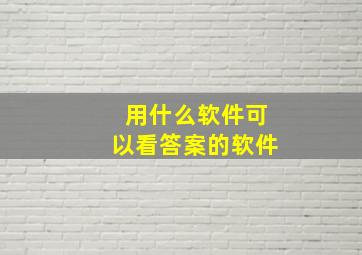 用什么软件可以看答案的软件